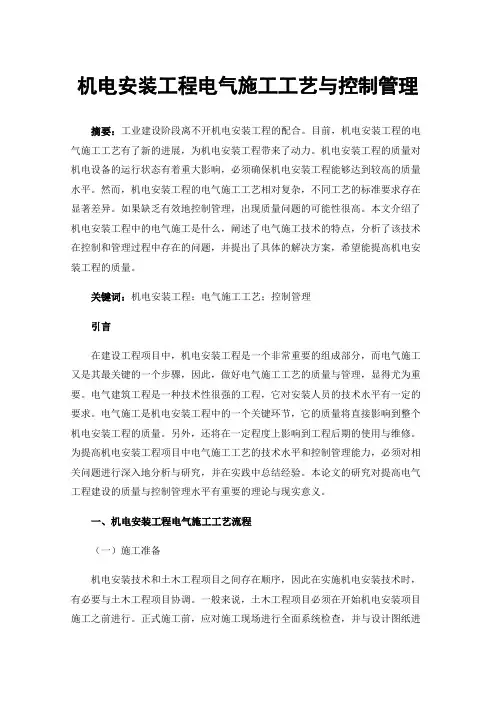 机电安装工程电气施工工艺与控制管理

摘要：工业建设阶段离不开机电安装工程的配合。目前，机电安装工程的电气施工工艺有了新的进展，为机电安装工程带来了动力。机电安装工程的质量对机电设备的运行状态有着重大影响，必须确保机电安装工程能够达到较高的质量水平。然而，机电安装工程的电气施工工艺相对复杂，不同工艺的标准要求存在显著差异。如果缺乏有效地控制管理，出现质量问题的可能性很高。本文介绍了机电安装工程中的电气施工是什么，阐述了电气施工技术的特点，分析了该技术在控制和管理过程中存在的问题，并提出了具体的解决方案，希望能提高机电安装工程的质量。

关键词：机电安装工程；电气施工工艺；控制管理

引言

在建设工程项目中，机电安装工程是一个非常重要的组成部分，而电气施工又是其最关键的一个步骤，因此，做好电气施工工艺的质量与管理，显得尤为重要。电气建筑工程是一种技术性很强的工程，它对安装人员的技术水平有一定的要求。电气施工是机电安装工程中的一个关键环节，它的质量将直接影响到整个机电安装工程的质量。另外，还将在一定程度上影响到工程后期的使用与维修。为提高机电安装工程项目中电气施工工艺的技术水平和控制管理能力，必须对相关问题进行深入地分析与研究，并在实践中总结经验。本论文的研究对提高电气工程建设的质量与控制管理水平有重要的理论与现实意义。

一、机电安装工程电气施工工艺流程

（一）施工准备

机电安装技术和土木工程项目之间存在顺序，因此在实施机电安装技术时，有必要与土木工程项目协调。一般来说，土木工程项目必须在开始机电安装项目施工之前进行。正式施工前，应对施工现场进行全面系统检查，并与设计图纸进